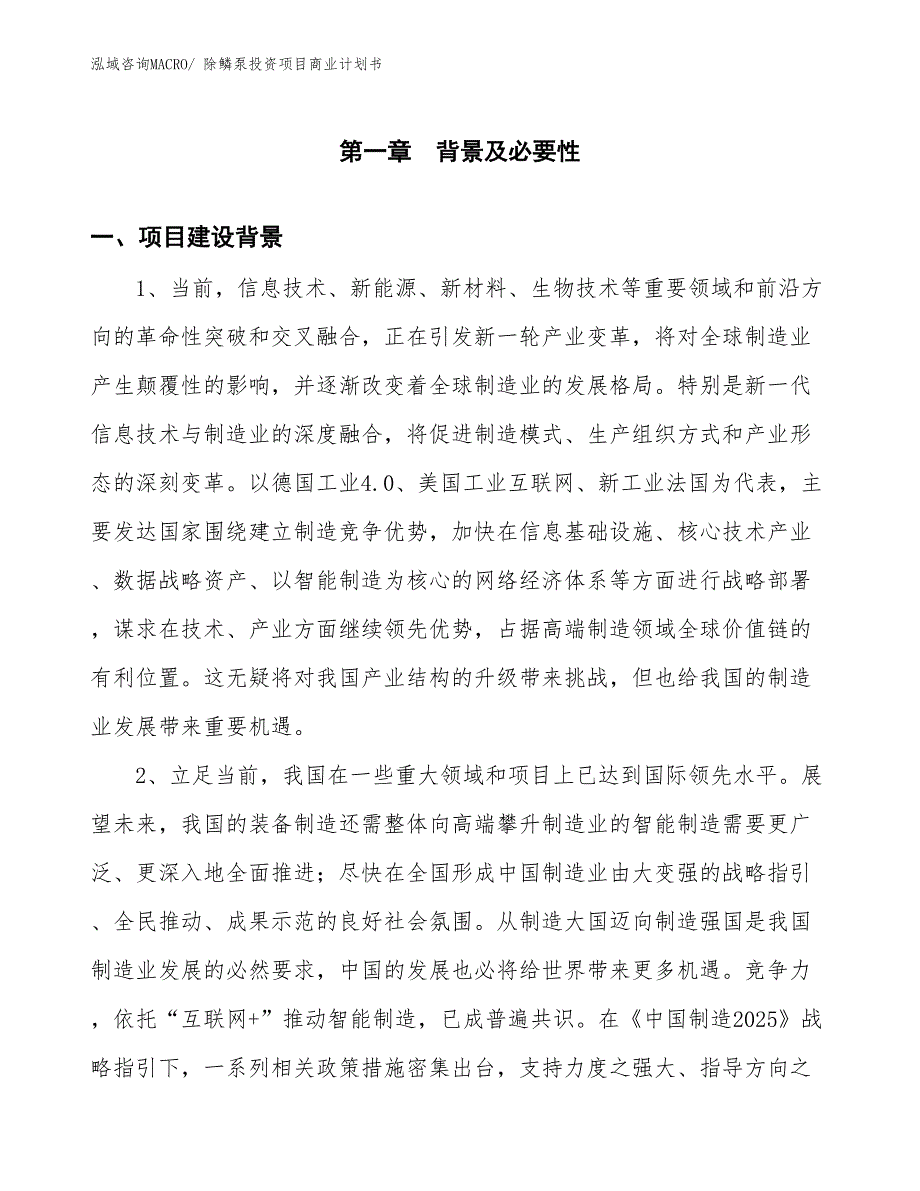 泓域咨询MACRO/ 除鳞泵投资项目商业计划书

第一章　背景及必要性

一、项目建设背景

1、当前，信息技术、新能源、新材料、生物技术等重要领域和前沿方向的革命性突破和交叉融合，正在引发新一轮产业变革，将对全球制造业产生颠覆性的影响，并逐渐改变着全球制造业的发展格局。特别是新一代信息技术与制造业的深度融合，将促进制造模式、生产组织方式和产业形态的深刻变革。以德国工业4.0、美国工业互联网、新工业法国为代表，主要发达国家围绕建立制造竞争优势，加快在信息基础设施、核心技术产业、数据战略资产、以智能制造为核心的网络经济体系等方面进行战略部署，谋求在技术、产业方面继续领先优势，占据高端制造领域全球价值链的有利位置。这无疑将对我国产业结构的升级带来挑战，但也给我国的制造业发展带来重要机遇。

2、立足当前，我国在一些重大领域和项目上已达到国际领先水平。展望未来，我国的装备制造还需整体向高端攀升制造业的智能制造需要更广泛、更深入地全面推进；尽快在全国形成中国制造业由大变强的战略指引、全民推动、成果示范的良好社会氛围。从制造大国迈向制造强国是我国制造业发展的必然要求，中国的发展也必将给世界带来更多机遇。竞争力，依托“互联网+”推动智能制造，已成普遍共识。在《中国制造2025》战略指引下，一系列相关政策措施密集出台，支持力度之强大、指导方向之